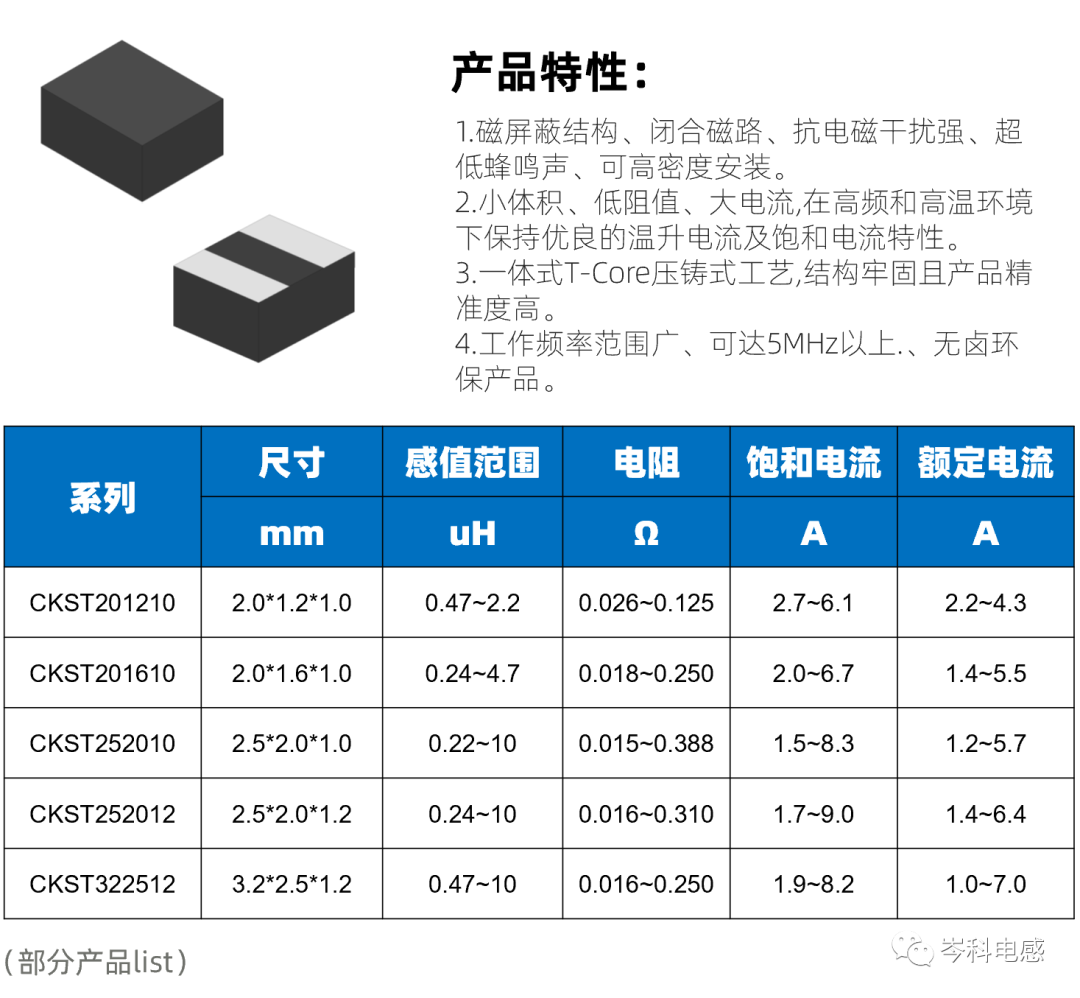 产品特性：

1.磁屏蔽结构、闭合磁路、抗电磁干扰强、超低蜂鸣声、可高密度安装。
2.小体积、低阻值、大电流,在高频和高温环境下保持优良的温升电流及饱和电流特性。
3.一体式T-Core压铸式工艺,结构牢固且产品精准度高。
4.工作频率范围广、可达5MHz以上.、无卤环保产品。

| 系列 | 尺寸 | 感值范围 | 电阻 | 饱和电流 | 额定电流 |
|---|---|---|---|---|---|
| | mm | uH | Ω | A | A |
| CKST201210 | 2.0*1.2*1.0 | 0.47~2.2 | 0.026~0.125 | 2.7~6.1 | 2.2~4.3 |
| CKST201610 | 2.0*1.6*1.0 | 0.24~4.7 | 0.018~0.250 | 2.0~6.7 | 1.4~5.5 |
| CKST252010 | 2.5*2.0*1.0 | 0.22~10 | 0.015~0.388 | 1.5~8.3 | 1.2~5.7 |
| CKST252012 | 2.5*2.0*1.2 | 0.24~10 | 0.016~0.310 | 1.7~9.0 | 1.4~6.4 |
| CKST322512 | 3.2*2.5*1.2 | 0.47~10 | 0.016~0.250 | 1.9~8.2 | 1.0~7.0 |

(部分产品list)

岑科电感